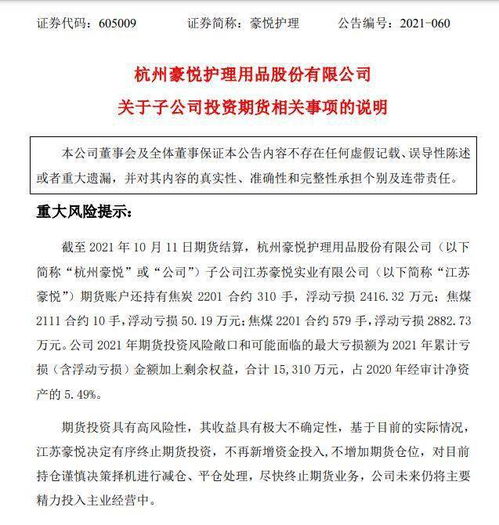 证券代码：605009　　证券简称：豪悦护理　　公告编号：2021-060

杭州豪悦护理用品股份有限公司
关于子公司投资期货相关事项的说明

本公司董事会及全体董事保证本公告内容不存在任何虚假记载、误导性陈述或者重大遗漏，并对其内容的真实性、准确性和完整性承担个别及连带责任。

重大风险提示：

截至 2021 年 10 月 11 日期货结算，杭州豪悦护理用品股份有限公司（以下简称“杭州豪悦”或“公司”）子公司江苏豪悦实业有限公司（以下简称“江苏豪悦”）期货账户还持有焦炭 2201 合约 310 手，浮动亏损 2416.32 万元；焦煤 2111 合约 10 手，浮动亏损 50.19 万元；焦煤 2201 合约 579 手，浮动亏损 2882.73 万元。公司 2021 年期货投资风险敞口和可能面临的最大亏损额为 2021 年累计亏损（含浮动亏损）金额加上剩余权益，合计 15,310 万元，占 2020 年经审计净资产的 5.49%。

期货投资具有高风险性，其收益具有极大不确定性，基于目前的实际情况，江苏豪悦决定有序终止期货投资，不再新增资金投入，不增加期货仓位，对目前持仓谨慎决策择机进行减仓、平仓处理，尽快终止期货业务，公司未来仍将主要精力投入主业经营中。